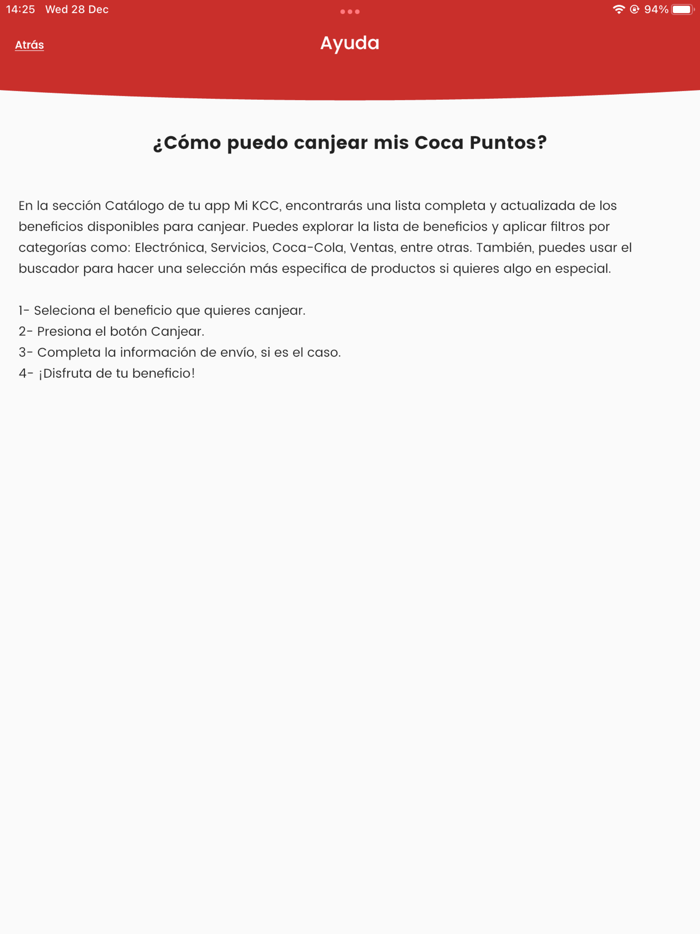 14:25 Wed 28 Dec

94%

Atrás

Ayuda

¿Cómo puedo canjear mis Coca Puntos?

En la sección Catálogo de tu app Mi KCC, encontrarás una lista completa y actualizada de los beneficios disponibles para canjear. Puedes explorar la lista de beneficios y aplicar filtros por categorías como: Electrónica, Servicios, Coca-Cola, Ventas, entre otras. También, puedes usar el buscador para hacer una selección más especifica de productos si quieres algo en especial.

1- Seleciona el beneficio que quieres canjear.
2- Presiona el botón Canjear.
3- Completa la información de envío, si es el caso.
4- ¡Disfruta de tu beneficio!